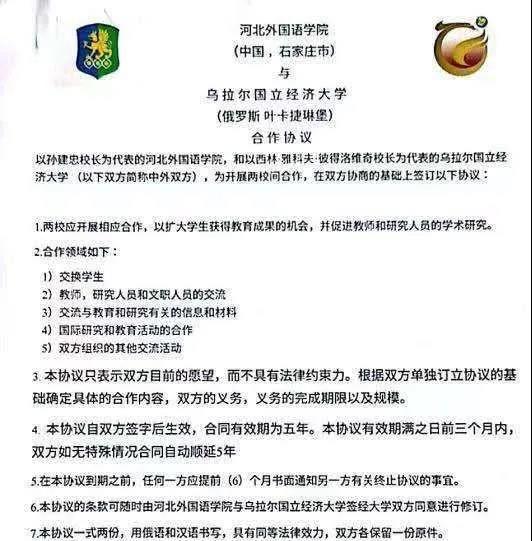 河北外国语学院
（中国，石家庄市）
与
乌拉尔国立经济大学
（俄罗斯 叶卡捷琳堡）
合作协议

以孙建忠校长为代表的河北外国语学院，和以西林·雅科夫·彼得洛维奇校长为代表的乌拉尔国立经济大学（以下双方简称中外双方），为开展两校间合作，在双方协商的基础上签订以下协议：

1.两校应开展相应合作，以扩大学生获得教育成果的机会，并促进教师和研究人员的学术研究。

2.合作领域如下：

1）交换学生
2）教师，研究人员和文职人员的交流
3）交流与教育和研究有关的信息和材料
4）国际研究和教育活动的合作
5）双方组织的其他交流活动

3. 本协议只表示双方目前的愿望，而不具有法律约束力。根据双方单独订立协议的基础确定具体的合作内容，双方的义务，义务的完成期限以及规模。

4. 本协议自双方签字后生效，合同有效期为五年。本协议有效期满之日前三个月内，双方如无特殊情况合同自动顺延5年

5.在本协议到期之前，任何一方应提前（6）个月书面通知另一方有关终止协议的事宜。

6.本协议的条款可随时由河北外国语学院与乌拉尔国立经济大学签经大学双方同意进行修订。

7.本协议一式两份，用俄语和汉语书写，具有同等法律效力，双方各保留一份原件。